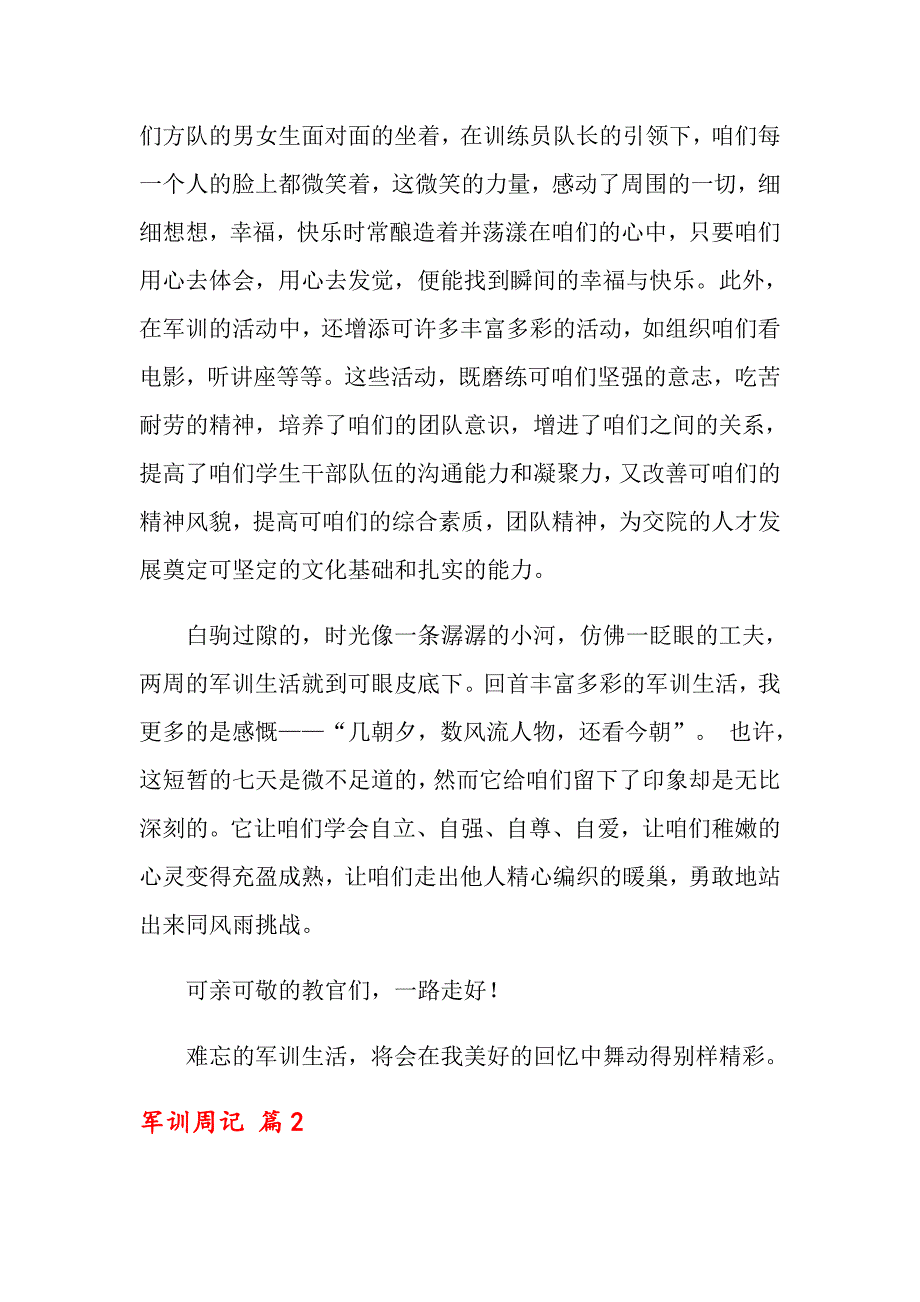 们方队的男女生面对面的坐着，在训练员队长的引领下，咱们每一个人的脸上都微笑着，这微笑的力量，感动了周围的一切，细细想想，幸福，快乐时常酿造着并荡漾在咱们的心中，只要咱们用心去体会，用心去发觉，便能找到瞬间的幸福与快乐。此外，在军训的活动中，还增添可许多丰富多彩的活动，如组织咱们看电影，听讲座等等。这些活动，既磨练可咱们坚强的意志，吃苦耐劳的精神，培养了咱们的团队意识，增进了咱们之间的关系，提高了咱们学生干部队伍的沟通能力和凝聚力，又改善可咱们的精神风貌，提高可咱们的综合素质，团队精神，为交院的人才发展奠定可坚定的文化基础和扎实的能力。

白驹过隙的，时光像一条潺潺的小河，仿佛一眨眼的工夫，两周的军训生活就到可眼皮底下。回首丰富多彩的军训生活，我更多的是感慨——“几朝夕，数风流人物，还看今朝”。 也许，这短暂的七天是微不足道的，然而它给咱们留下了印象却是无比深刻的。它让咱们学会自立、自强、自尊、自爱，让咱们稚嫩的心灵变得充盈成熟，让咱们走出他人精心编织的暖巢，勇敢地站出来同风雨挑战。

可亲可敬的教官们，一路走好！

难忘的军训生活，将会在我美好的回忆中舞动得别样精彩。

军训周记 篇2